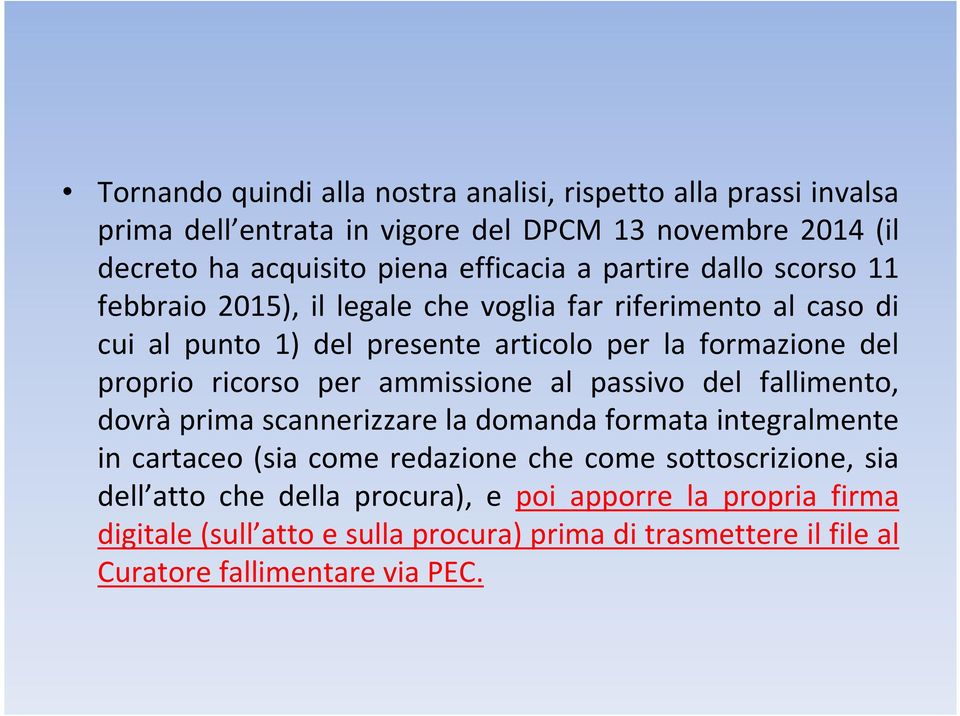 • Tornando quindi alla nostra analisi, rispetto alla prassi invalsa prima dell’entrata in vigore del DPCM 13 novembre 2014 (il decreto ha acquisito piena efficacia a partire dallo scorso 11 febbraio 2015), il legale che voglia far riferimento al caso di cui al punto 1) del presente articolo per la formazione del proprio ricorso per ammissione al passivo del fallimento, dovrà prima scannerizzare la domanda formata integralmente in cartaceo (sia come redazione che come sottoscrizione, sia dell’atto che della procura), e poi apporre la propria firma digitale (sull’atto e sulla procura) prima di trasmettere il file al Curatore fallimentare via PEC.